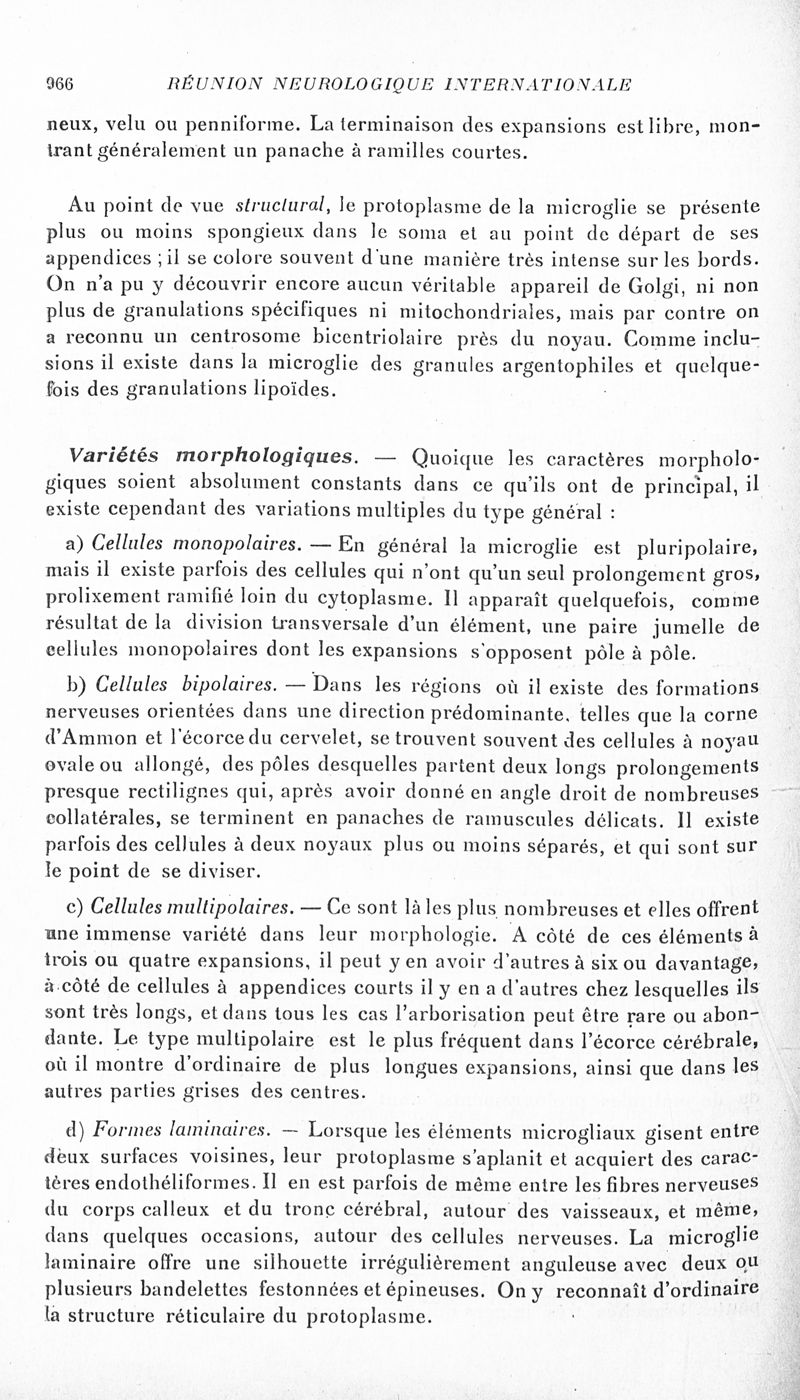 966 RÉUNION NEUROLOGIQUE INTERNATIONALE

neux, velu ou penniforme. La terminaison des expansions est libre, montrant généralement un panache à ramilles courtes.

Au point de vue structural, le protoplasme de la microglie se présente plus ou moins spongieux dans le soma et au point de départ de ses appendices ; il se colore souvent d'une manière très intense sur les bords. On n'a pu y découvrir encore aucun véritable appareil de Golgi, ni non plus de granulations spécifiques ni mitochondriales, mais par contre on a reconnu un centrosome bicentriolaire près du noyau. Comme inclusions il existe dans la microglie des granules argentophiles et quelquefois des granulations lipoïdes.

Variétés morphologiques. — Quoique les caractères morphologiques soient absolument constants dans ce qu'ils ont de principal, il existe cependant des variations multiples du type général :

a) Cellules monopolaires. — En général la microglie est pluripolaire, mais il existe parfois des cellules qui n'ont qu'un seul prolongement gros, prolixement ramifié loin du cytoplasme. Il apparaît quelquefois, comme résultat de la division transversale d'un élément, une paire jumelle de cellules monopolaires dont les expansions s'opposent pôle à pôle.

b) Cellules bipolaires. — Dans les régions où il existe des formations nerveuses orientées dans une direction prédominante, telles que la corne d'Ammon et l'écorce du cervelet, se trouvent souvent des cellules à noyau ovale ou allongé, des pôles desquelles partent deux longs prolongements presque rectilignes qui, après avoir donné en angle droit de nombreuses collatérales, se terminent en panaches de ramuscules délicats. Il existe parfois des cellules à deux noyaux plus ou moins séparés, et qui sont sur le point de se diviser.

c) Cellules multipolaires. — Ce sont là les plus nombreuses et elles offrent une immense variété dans leur morphologie. A côté de ces éléments à trois ou quatre expansions, il peut y en avoir d'autres à six ou davantage, à côté de cellules à appendices courts il y en a d'autres chez lesquelles ils sont très longs, et dans tous les cas l'arborisation peut être rare ou abondante. Le type multipolaire est le plus fréquent dans l'écorce cérébrale, où il montre d'ordinaire de plus longues expansions, ainsi que dans les autres parties grises des centres.

d) Formes laminaires. — Lorsque les éléments microgliaux gisent entre deux surfaces voisines, leur protoplasme s'aplanit et acquiert des caractères endothéliformes. Il en est parfois de même entre les fibres nerveuses du corps calleux et du tronc cérébral, autour des vaisseaux, et même, dans quelques occasions, autour des cellules nerveuses. La microglie laminaire offre une silhouette irrégulièrement anguleuse avec deux ou plusieurs bandelettes festonnées et épineuses. On y reconnaît d'ordinaire la structure réticulaire du protoplasme.